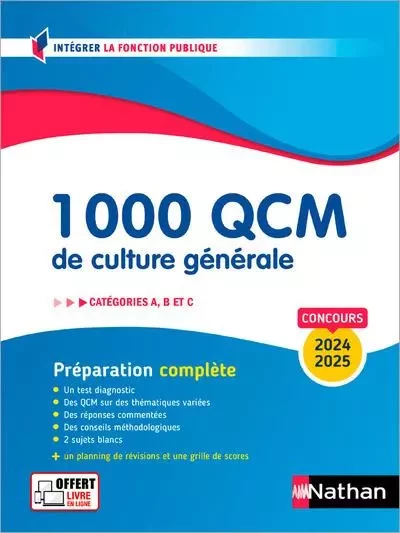 INTÉGRER LA FONCTION PUBLIQUE

1000 QCM
de culture générale

CATÉGORIES A, B ET C

CONCOURS
2024
2025

Préparation complète

Un test diagnostic
Des QCM sur des thématiques variées
Des réponses commentées
Des conseils méthodologiques
2 sujets blancs
+ un planning de révisions et une grille de scores

OFFERT
LIVRE
EN LIGNE

Nathan